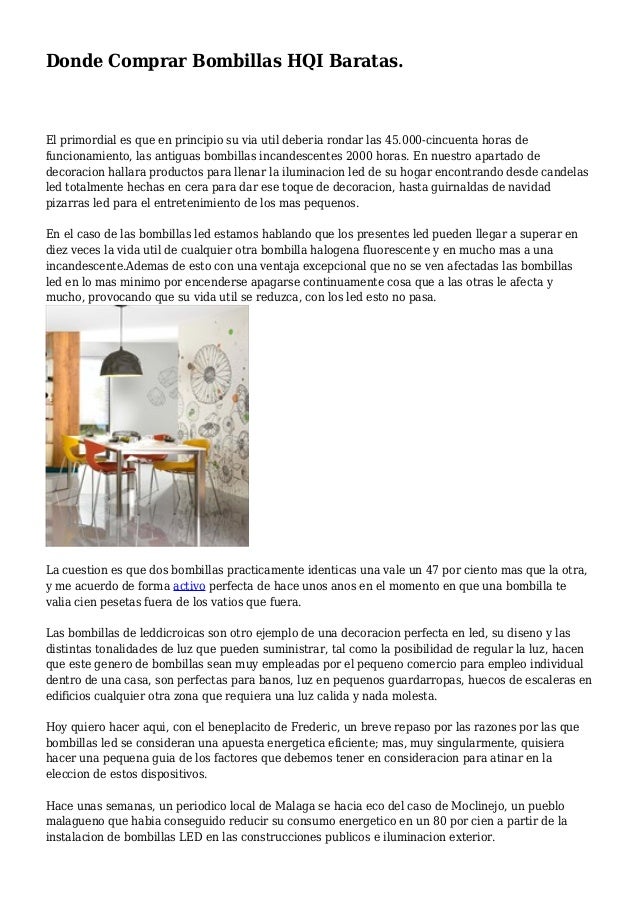 Donde Comprar Bombillas HQI Baratas.

El primordial es que en principio su via util deberia rondar las 45.000-cincuenta horas de funcionamiento, las antiguas bombillas incandescentes 2000 horas. En nuestro apartado de decoracion hallara productos para llenar la iluminacion led de su hogar encontrando desde candelas led totalmente hechas en cera para dar ese toque de decoracion, hasta guirnaldas de navidad pizarras led para el entretenimiento de los mas pequenos.

En el caso de las bombillas led estamos hablando que los presentes led pueden llegar a superar en diez veces la vida util de cualquier otra bombilla halogena fluorescente y en mucho mas a una incandescente.Ademas de esto con una ventaja excepcional que no se ven afectadas las bombillas led en lo mas minimo por encenderse apagarse continuamente cosa que a las otras le afecta y mucho, provocando que su vida util se reduzca, con los led esto no pasa.

La cuestion es que dos bombillas practicamente identicas una vale un 47 por ciento mas que la otra, y me acuerdo de forma activo perfecta de hace unos anos en el momento en que una bombilla te valia cien pesetas fuera de los vatios que fuera.

Las bombillas de leddicroicas son otro ejemplo de una decoracion perfecta en led, su diseno y las distintas tonalidades de luz que pueden suministrar, tal como la posibilidad de regular la luz, hacen que este genero de bombillas sean muy empleadas por el pequeno comercio para empleo individual dentro de una casa, son perfectas para banos, luz en pequenos guardarropas, huecos de escaleras en edificios cualquier otra zona que requiera una luz calida y nada molesta.

Hoy quiero hacer aqui, con el beneplacito de Frederic, un breve repaso por las razones por las que bombillas led se consideran una apuesta energetica eficiente; mas, muy singularmente, quisiera hacer una pequena guia de los factores que debemos tener en consideracion para atinar en la eleccion de estos dispositivos.

Hace unas semanas, un periodico local de Malaga se hacia eco del caso de Moclinejo, un pueblo malagueno que habia conseguido reducir su consumo energetico en un 80 por cien a partir de la instalacion de bombillas LED en las construcciones publicos e iluminacion exterior.